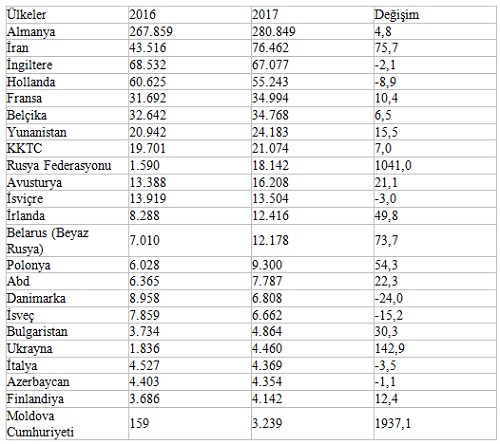 | Ülkeler | 2016 | 2017 | Değişim |
|---|---|---|---|
| Almanya | 267.859 | 280.849 | 4,8 |
| İran | 43.516 | 76.462 | 75,7 |
| İngiltere | 68.532 | 67.077 | -2,1 |
| Hollanda | 60.625 | 55.243 | -8,9 |
| Fransa | 31.692 | 34.994 | 10,4 |
| Belçika | 32.642 | 34.768 | 6,5 |
| Yunanistan | 20.942 | 24.183 | 15,5 |
| KKTC | 19.701 | 21.074 | 7,0 |
| Rusya Federasyonu | 1.590 | 18.142 | 1041,0 |
| Avusturya | 13.388 | 16.208 | 21,1 |
| İsviçre | 13.919 | 13.504 | -3,0 |
| İrlanda | 8.288 | 12.416 | 49,8 |
| Belarus (Beyaz Rusya) | 7.010 | 12.178 | 73,7 |
| Polonya | 6.028 | 9.300 | 54,3 |
| Abd | 6.365 | 7.787 | 22,3 |
| Danimarka | 8.958 | 6.808 | -24,0 |
| İsveç | 7.859 | 6.662 | -15,2 |
| Bulgaristan | 3.734 | 4.864 | 30,3 |
| Ukrayna | 1.836 | 4.460 | 142,9 |
| İtalya | 4.527 | 4.369 | -3,5 |
| Azerbaycan | 4.403 | 4.354 | -1,1 |
| Finlandiya | 3.686 | 4.142 | 12,4 |
| Moldova Cumhuriyeti | 159 | 3.239 | 1937,1 |